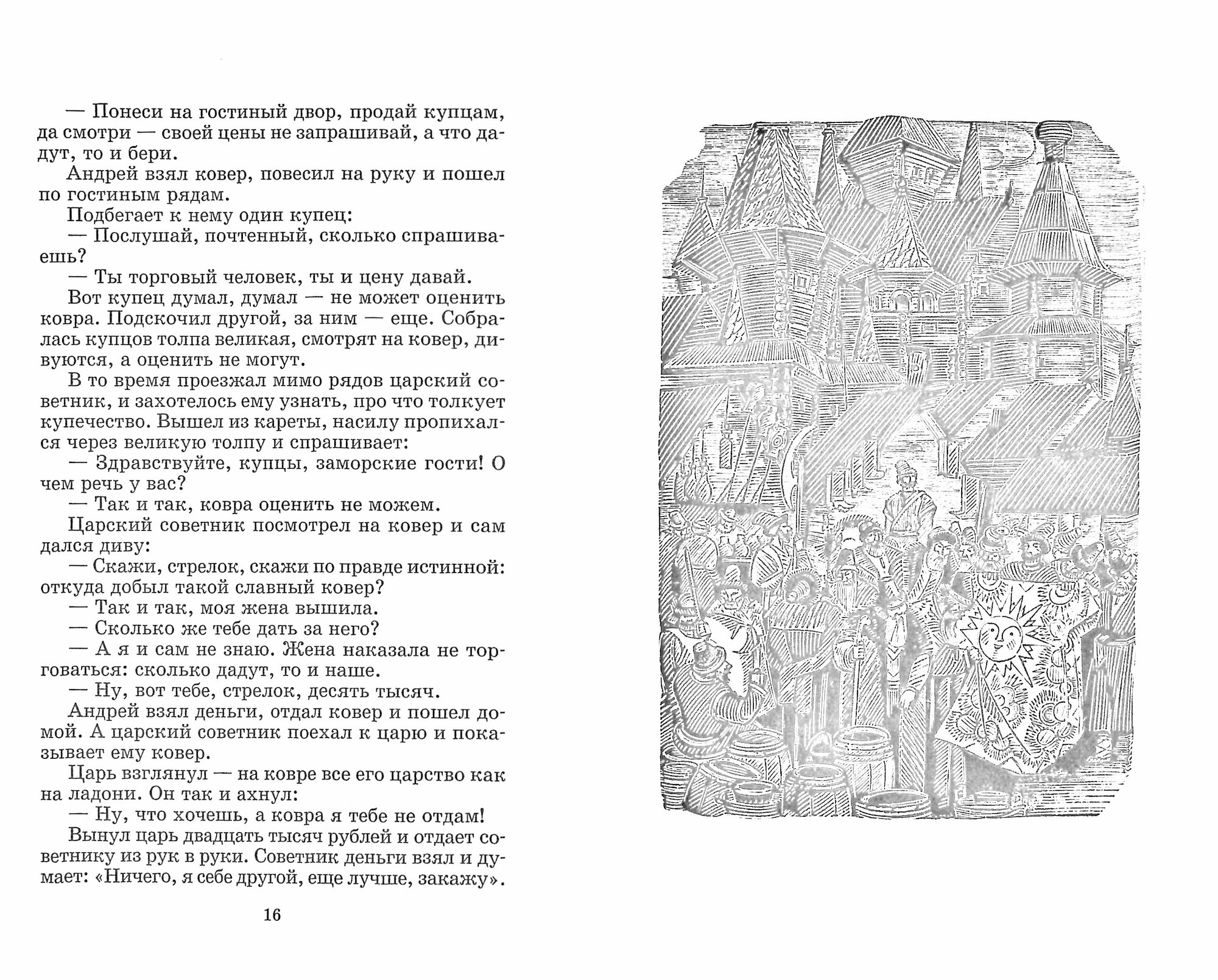 — Понеси на гостиный двор, продай купцам, да смотри — своей цены не запрашивай, а что дадут, то и бери.

Андрей взял ковер, повесил на руку и пошел по гостиным рядам.

Подбегает к нему один купец:

— Послушай, почтенный, сколько спрашиваешь?

— Ты торговый человек, ты и цену давай.

Вот купец думал, думал — не может оценить ковра. Подскочил другой, за ним — еще. Собралась купцов толпа великая, смотрят на ковер, дивуются, а оценить не могут.

В то время проезжал мимо рядов царский советник, и захотелось ему узнать, про что толкует купечество. Вышел из кареты, насилу пропихался через великую толпу и спрашивает:

— Здравствуйте, купцы, заморские гости! О чем речь у вас?

— Так и так, ковра оценить не можем.

Царский советник посмотрел на ковер и сам дался диву:

— Скажи, стрелок, скажи по правде истинной: откуда добыл такой славный ковер?

— Так и так, моя жена вышила.

— Сколько же тебе дать за него?

— А я и сам не знаю. Жена наказала не торговаться: сколько дадут, то и наше.

— Ну, вот тебе, стрелок, десять тысяч.

Андрей взял деньги, отдал ковер и пошел домой. А царский советник поехал к царю и показывает ему ковер.

Царь взглянул — на ковре все его царство как на ладони. Он так и ахнул:

— Ну, что хочешь, а ковра я тебе не отдам!

Вынул царь двадцать тысяч рублей и отдает советнику из рук в руки. Советник деньги взял и думает: «Ничего, я себе другой, еще лучше, закажу».

16